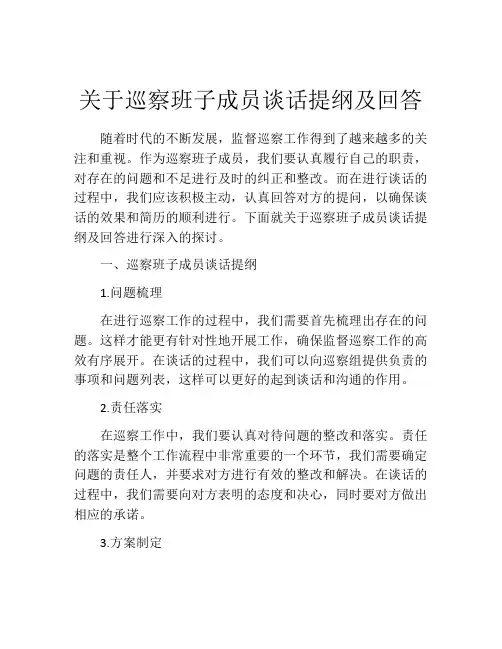 关于巡察班子成员谈话提纲及回答

随着时代的不断发展，监督巡察工作得到了越来越多的关注和重视。作为巡察班子成员，我们要认真履行自己的职责，对存在的问题和不足进行及时的纠正和整改。而在进行谈话的过程中，我们应该积极主动，认真回答对方的提问，以确保谈话的效果和简历的顺利进行。下面就关于巡察班子成员谈话提纲及回答进行深入的探讨。

一、巡察班子成员谈话提纲

1.问题梳理

在进行巡察工作的过程中，我们需要首先梳理出存在的问题。这样才能更有针对性地开展工作，确保监督巡察工作的高效有序展开。在谈话的过程中，我们可以向巡察组提供负责的事项和问题列表，这样可以更好的起到谈话和沟通的作用。

2.责任落实

在巡察工作中，我们要认真对待问题的整改和落实。责任的落实是整个工作流程中非常重要的一个环节，我们需要确定问题的责任人，并要求对方进行有效的整改和解决。在谈话的过程中，我们需要向对方表明的态度和决心，同时要对方做出相应的承诺。

3.方案制定